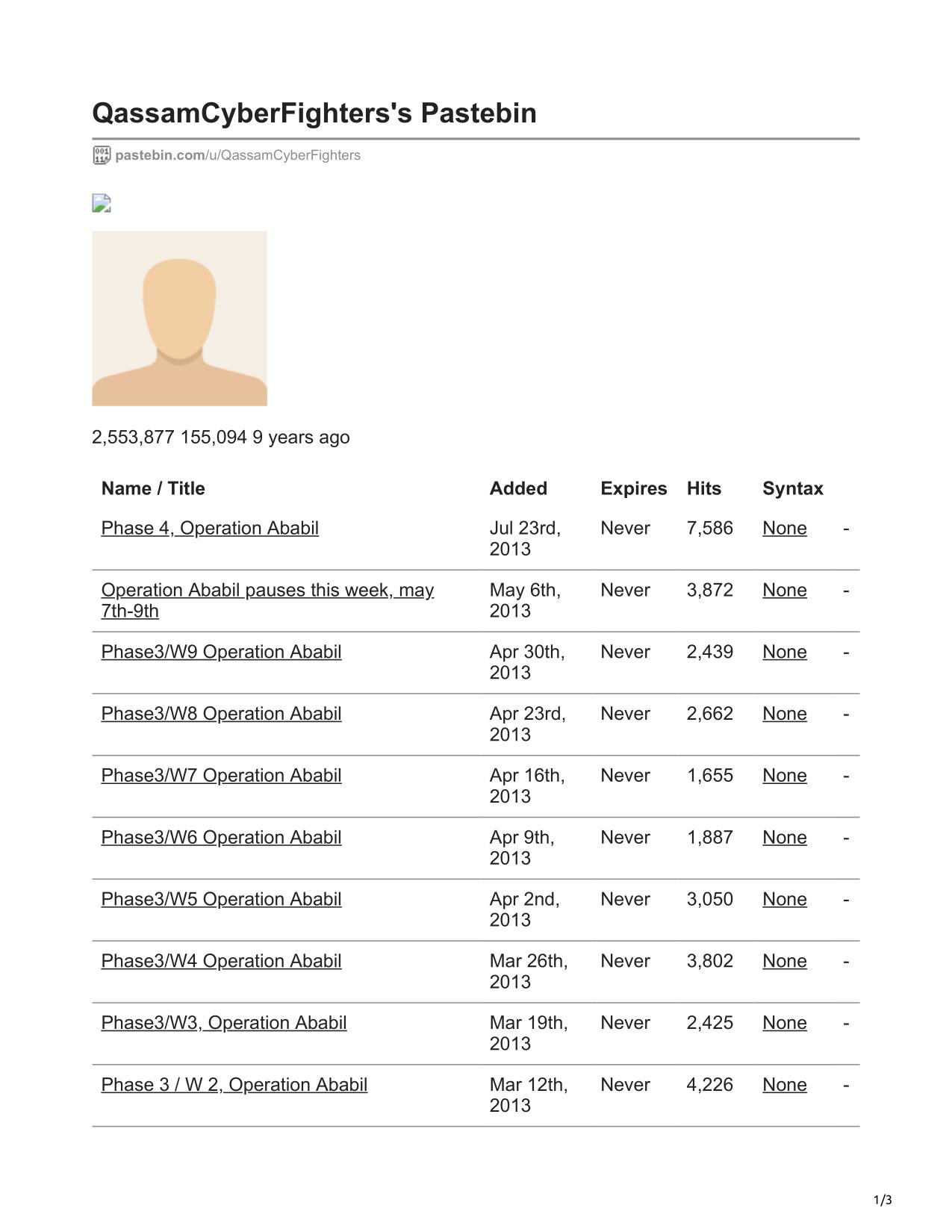 QassamCyberFighters's Pastebin

pastebin.com/u/QassamCyberFighters

2,553,877 155,094 9 years ago

| Name / Title | Added | Expires | Hits | Syntax | |
|---|---|---|---|---|---|
| Phase 4, Operation Ababil | Jul 23rd, 2013 | Never | 7,586 | None | - |
| Operation Ababil pauses this week, may 7th-9th | May 6th, 2013 | Never | 3,872 | None | - |
| Phase3/W9 Operation Ababil | Apr 30th, 2013 | Never | 2,439 | None | - |
| Phase3/W8 Operation Ababil | Apr 23rd, 2013 | Never | 2,662 | None | - |
| Phase3/W7 Operation Ababil | Apr 16th, 2013 | Never | 1,655 | None | - |
| Phase3/W6 Operation Ababil | Apr 9th, 2013 | Never | 1,887 | None | - |
| Phase3/W5 Operation Ababil | Apr 2nd, 2013 | Never | 3,050 | None | - |
| Phase3/W4 Operation Ababil | Mar 26th, 2013 | Never | 3,802 | None | - |
| Phase3/W3, Operation Ababil | Mar 19th, 2013 | Never | 2,425 | None | - |
| Phase 3 / W 2, Operation Ababil | Mar 12th, 2013 | Never | 4,226 | None | - |

1/3